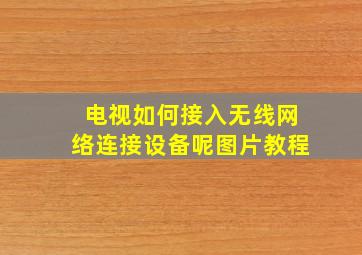 电视如何接入无线网络连接设备呢图片教程